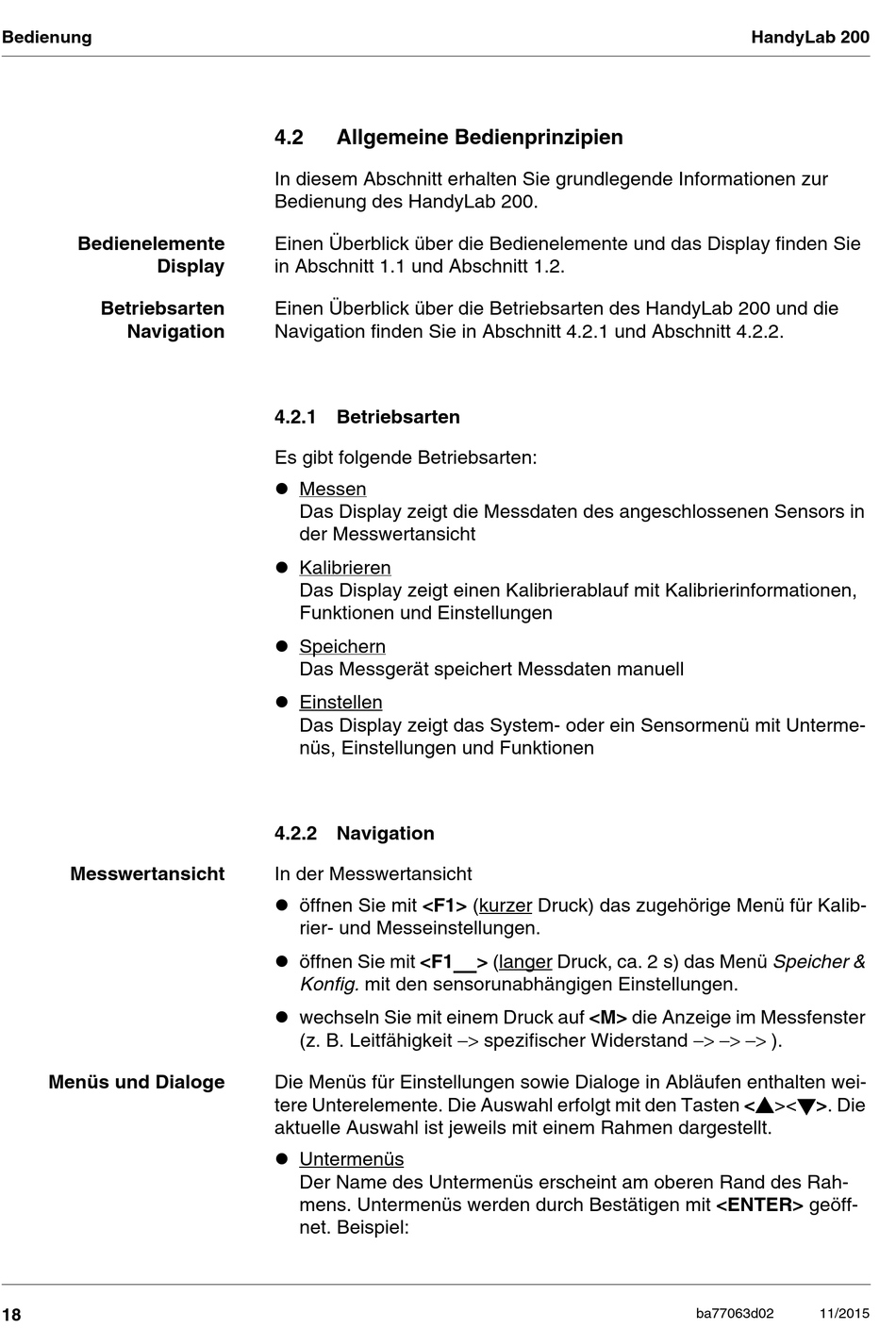 Bedienung

HandyLab 200

4.2 Allgemeine Bedienprinzipien

In diesem Abschnitt erhalten Sie grundlegende Informationen zur Bedienung des HandyLab 200.

Bedienelemente Display

Einen Überblick über die Bedienelemente und das Display finden Sie in Abschnitt 1.1 und Abschnitt 1.2.

Betriebsarten Navigation

Einen Überblick über die Betriebsarten des HandyLab 200 und die Navigation finden Sie in Abschnitt 4.2.1 und Abschnitt 4.2.2.

4.2.1 Betriebsarten

Es gibt folgende Betriebsarten:

● Messen
Das Display zeigt die Messdaten des angeschlossenen Sensors in der Messwertansicht

● Kalibrieren
Das Display zeigt einen Kalibrierablauf mit Kalibrierinformationen, Funktionen und Einstellungen

● Speichern
Das Messgerät speichert Messdaten manuell

● Einstellen
Das Display zeigt das System- oder ein Sensormenü mit Untermenüs, Einstellungen und Funktionen

4.2.2 Navigation

Messwertansicht

In der Messwertansicht

● öffnen Sie mit <F1> (kurzer Druck) das zugehörige Menü für Kalibrier- und Messeinstellungen.

● öffnen Sie mit <F1__> (langer Druck, ca. 2 s) das Menü Speicher & Konfig. mit den sensorunabhängigen Einstellungen.

● wechseln Sie mit einem Druck auf <M> die Anzeige im Messfenster (z. B. Leitfähigkeit –> spezifischer Widerstand –> –> –> ).

Menüs und Dialoge

Die Menüs für Einstellungen sowie Dialoge in Abläufen enthalten weitere Unterelemente. Die Auswahl erfolgt mit den Tasten <▲><▼>. Die aktuelle Auswahl ist jeweils mit einem Rahmen dargestellt.

● Untermenüs
Der Name des Untermenüs erscheint am oberen Rand des Rahmens. Untermenüs werden durch Bestätigen mit <ENTER> geöffnet. Beispiel:

18

ba77063d02

11/2015